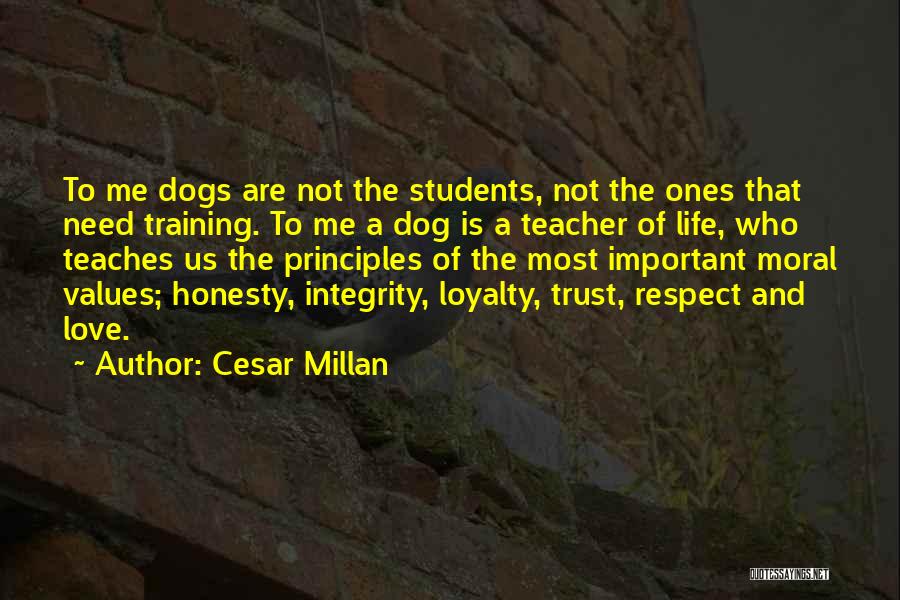 To me dogs are not the students, not the ones that need training. To me a dog is a teacher of life, who teaches us the principles of the most important moral values; honesty, integrity, loyalty, trust, respect and love.

~ Author: Cesar Millan

QUOTESSAYINGS.NET